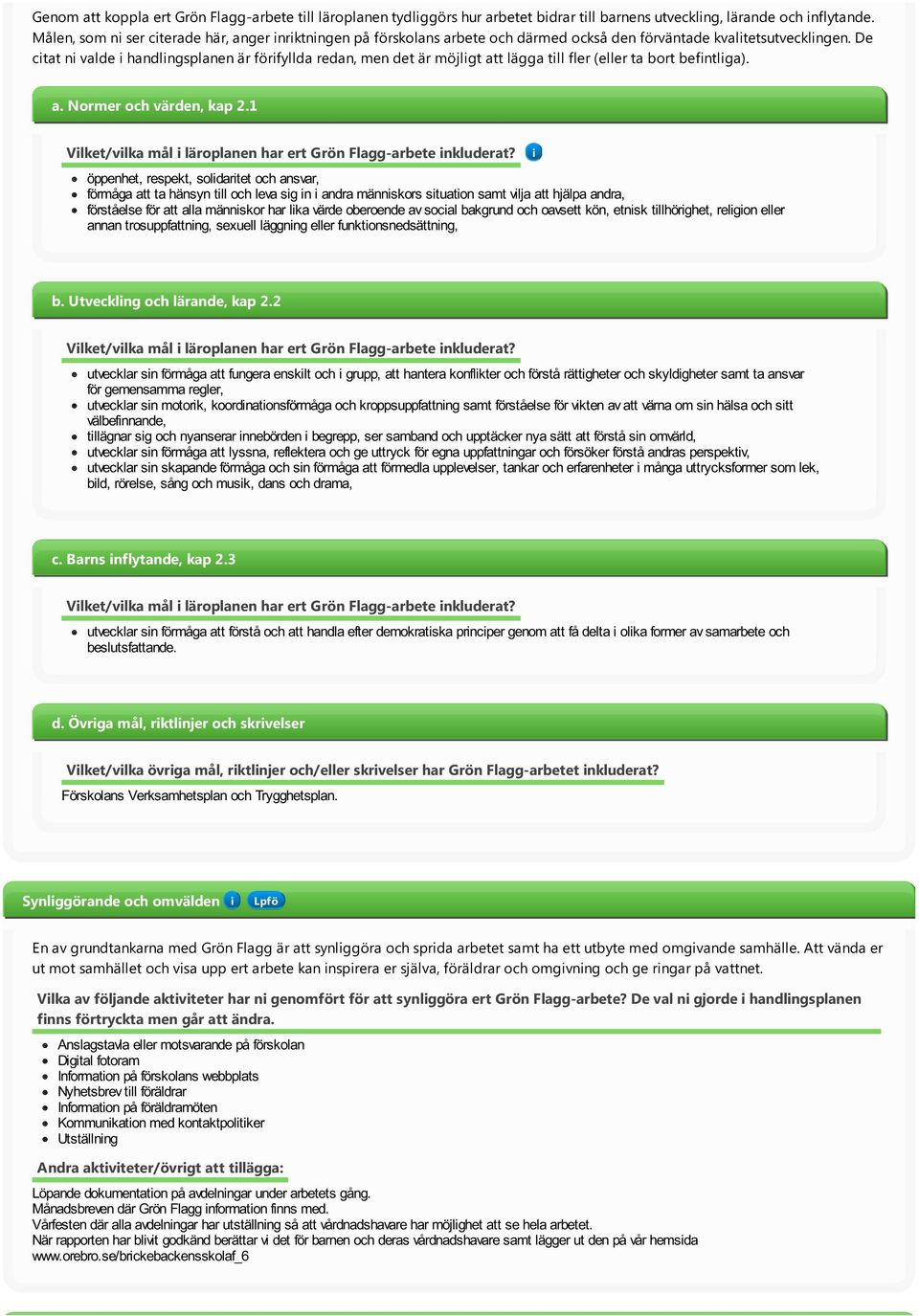 Genom att koppla ert Grön Flagg-arbete till läroplanen tydliggörs hur arbetet bidrar till barnens utveckling, lärande och inflytande. Målen, som ni ser citerade här, anger inriktningen på förskolans arbete och därmed också den förväntade kvalitetsutvecklingen. De citat ni valde i handlingsplanen är förifyllda redan, men det är möjligt att lägga till fler (eller ta bort befintliga).

a. Normer och värden, kap 2.1

Vilket/vilka mål i läroplanen har ert Grön Flagg-arbete inkluderat? i

- öppenhet, respekt, solidaritet och ansvar,
- förmåga att ta hänsyn till och leva sig in i andra människors situation samt vilja att hjälpa andra,
- förståelse för att alla människor har lika värde oberoende av social bakgrund och oavsett kön, etnisk tillhörighet, religion eller annan trosuppfattning, sexuell läggning eller funktionsnedsättning,

b. Utveckling och lärande, kap 2.2

Vilket/vilka mål i läroplanen har ert Grön Flagg-arbete inkluderat?

- utvecklar sin förmåga att fungera enskilt och i grupp, att hantera konflikter och förstå rättigheter och skyldigheter samt ta ansvar för gemensamma regler,
- utvecklar sin motorik, koordinationsförmåga och kroppsuppfattning samt förståelse för vikten av att värna om sin hälsa och sitt välbefinnande,
- tillägnar sig och nyanserar innebörden i begrepp, ser samband och upptäcker nya sätt att förstå sin omvärld,
- utvecklar sin förmåga att lyssna, reflektera och ge uttryck för egna uppfattningar och försöker förstå andras perspektiv,
- utvecklar sin skapande förmåga och sin förmåga att förmedla upplevelser, tankar och erfarenheter i många uttrycksformer som lek, bild, rörelse, sång och musik, dans och drama,

c. Barns inflytande, kap 2.3

Vilket/vilka mål i läroplanen har ert Grön Flagg-arbete inkluderat?

- utvecklar sin förmåga att förstå och att handla efter demokratiska principer genom att få delta i olika former av samarbete och beslutsfattande.

d. Övriga mål, riktlinjer och skrivelser

Vilket/vilka övriga mål, riktlinjer och/eller skrivelser har Grön Flagg-arbetet inkluderat?

Förskolans Verksamhetsplan och Trygghetsplan.

Synliggörande och omvälden i Lpfö

En av grundtankarna med Grön Flagg är att synliggöra och sprida arbetet samt ha ett utbyte med omgivande samhälle. Att vända er ut mot samhället och visa upp ert arbete kan inspirera er själva, föräldrar och omgivning och ge ringar på vattnet.

Vilka av följande aktiviteter har ni genomfört för att synliggöra ert Grön Flagg-arbete? De val ni gjorde i handlingsplanen finns förtryckta men går att ändra.

- Anslagstavla eller motsvarande på förskolan
- Digital fotoram
- Information på förskolans webbplats
- Nyhetsbrev till föräldrar
- Information på föräldramöten
- Kommunikation med kontaktpolitiker
- Utställning

Andra aktiviteter/övrigt att tillägga:

Löpande dokumentation på avdelningar under arbetets gång.
Månadsbreven där Grön Flagg information finns med.
Vårfesten där alla avdelningar har utställning så att vårdnadshavare har möjlighet att se hela arbetet.
När rapporten har blivit godkänd berättar vi det för barnen och deras vårdnadshavare samt lägger ut den på vår hemsida www.orebro.se/brickebackensskolaf_6